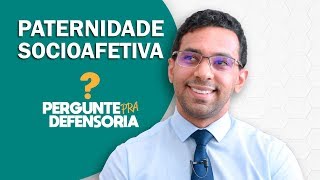 PATERNIDADE SOCIOAFETIVA

?

PERGUNTE PRA DEFENSORIA